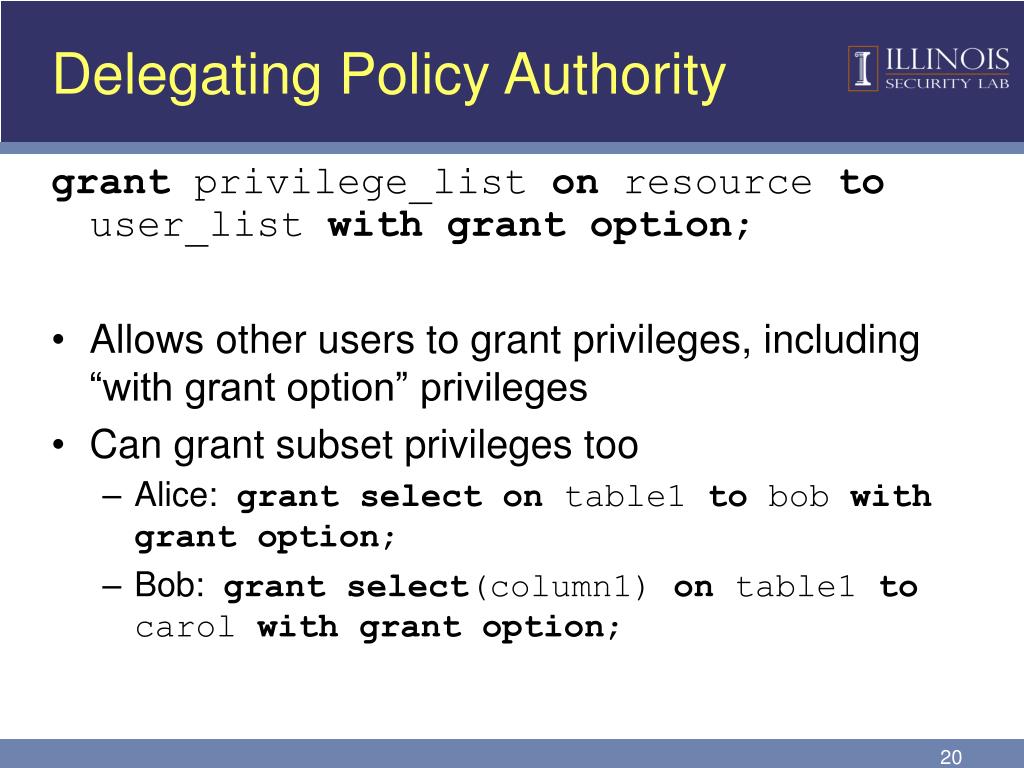 Delegating Policy Authority

ILLINOIS
SECURITY LAB

grant privilege_list on resource to user_list with grant option;

• Allows other users to grant privileges, including “with grant option” privileges
• Can grant subset privileges too
– Alice: grant select on table1 to bob with grant option;
– Bob: grant select(column1) on table1 to carol with grant option;

20